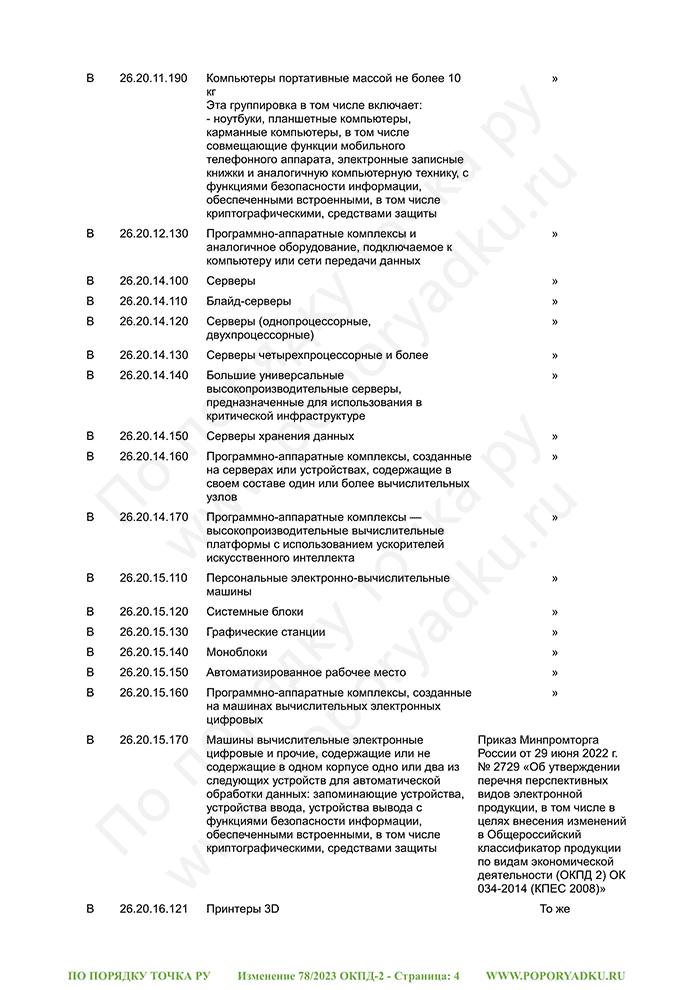 | | | | |
|---|---|---|---|
| В | 26.20.11.190 | Компьютеры портативные массой не более 10 кг Эта группировка в том числе включает: - ноутбуки, планшетные компьютеры, карманные компьютеры, в том числе совмещающие функции мобильного телефонного аппарата, электронные записные книжки и аналогичную компьютерную технику, с функциями безопасности информации, обеспеченными встроенными, в том числе криптографическими, средствами защиты | » |
| В | 26.20.12.130 | Программно-аппаратные комплексы и аналогичное оборудование, подключаемое к компьютеру или сети передачи данных | » |
| В | 26.20.14.100 | Серверы | » |
| В | 26.20.14.110 | Блайд-серверы | » |
| В | 26.20.14.120 | Серверы (однопроцессорные, двухпроцессорные) | » |
| В | 26.20.14.130 | Серверы четырехпроцессорные и более | » |
| В | 26.20.14.140 | Большие универсальные высокопроизводительные серверы, предназначенные для использования в критической инфраструктуре | » |
| В | 26.20.14.150 | Серверы хранения данных | » |
| В | 26.20.14.160 | Программно-аппаратные комплексы, созданные на серверах или устройствах, содержащие в своем составе один или более вычислительных узлов | » |
| В | 26.20.14.170 | Программно-аппаратные комплексы — высокопроизводительные вычислительные платформы с использованием ускорителей искусственного интеллекта | » |
| В | 26.20.15.110 | Персональные электронно-вычислительные машины | » |
| В | 26.20.15.120 | Системные блоки | » |
| В | 26.20.15.130 | Графические станции | » |
| В | 26.20.15.140 | Моноблоки | » |
| В | 26.20.15.150 | Автоматизированное рабочее место | » |
| В | 26.20.15.160 | Программно-аппаратные комплексы, созданные на машинах вычислительных электронных цифровых | » |
| В | 26.20.15.170 | Машины вычислительные электронные цифровые и прочие, содержащие или не содержащие в одном корпусе одно или два из следующих устройств для автоматической обработки данных: запоминающие устройства, устройства ввода, устройства вывода с функциями безопасности информации, обеспеченными встроенными, в том числе криптографическими, средствами защиты | Приказ Минпромторга России от 29 июня 2022 г. № 2729 «Об утверждении перечня перспективных видов электронной продукции, в том числе в целях внесения изменений в Общероссийский классификатор продукции по видам экономической деятельности (ОКПД 2) ОК 034-2014 (КПЕС 2008)» |
| В | 26.20.16.121 | Принтеры 3D | То же |

ПО ПОРЯДКУ ТОЧКА РУ Изменение 78/2023 ОКПД-2 - Страница: 4 WWW.POPORYADKU.RU